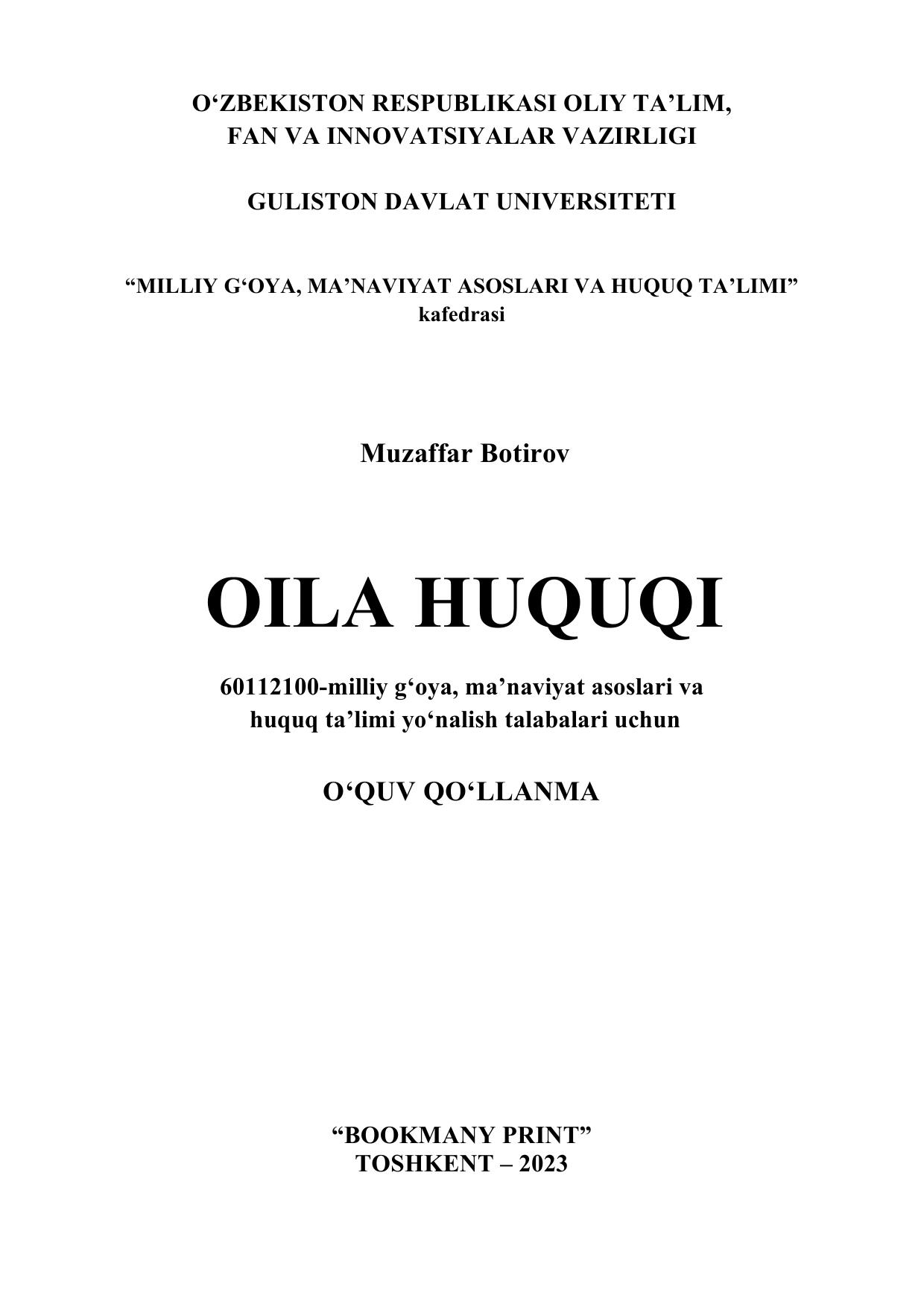 O‘ZBEKISTON RESPUBLIKASI OLIY TA’LIM, FAN VA INNOVATSIYALAR VAZIRLIGI

GULISTON DAVLAT UNIVERSITETI

“MILLIY G‘OYA, MA’NAVIYAT ASOSLARI VA HUQUQ TA’LIMI” kafedrasi

Muzaffar Botirov

OILA HUQUQI

60112100-milliy g‘oya, ma’naviyat asoslari va huquq ta’limi yo‘nalish talabalari uchun

O‘QUV QO‘LLANMA

“BOOKMANY PRINT”
TOSHKENT – 2023